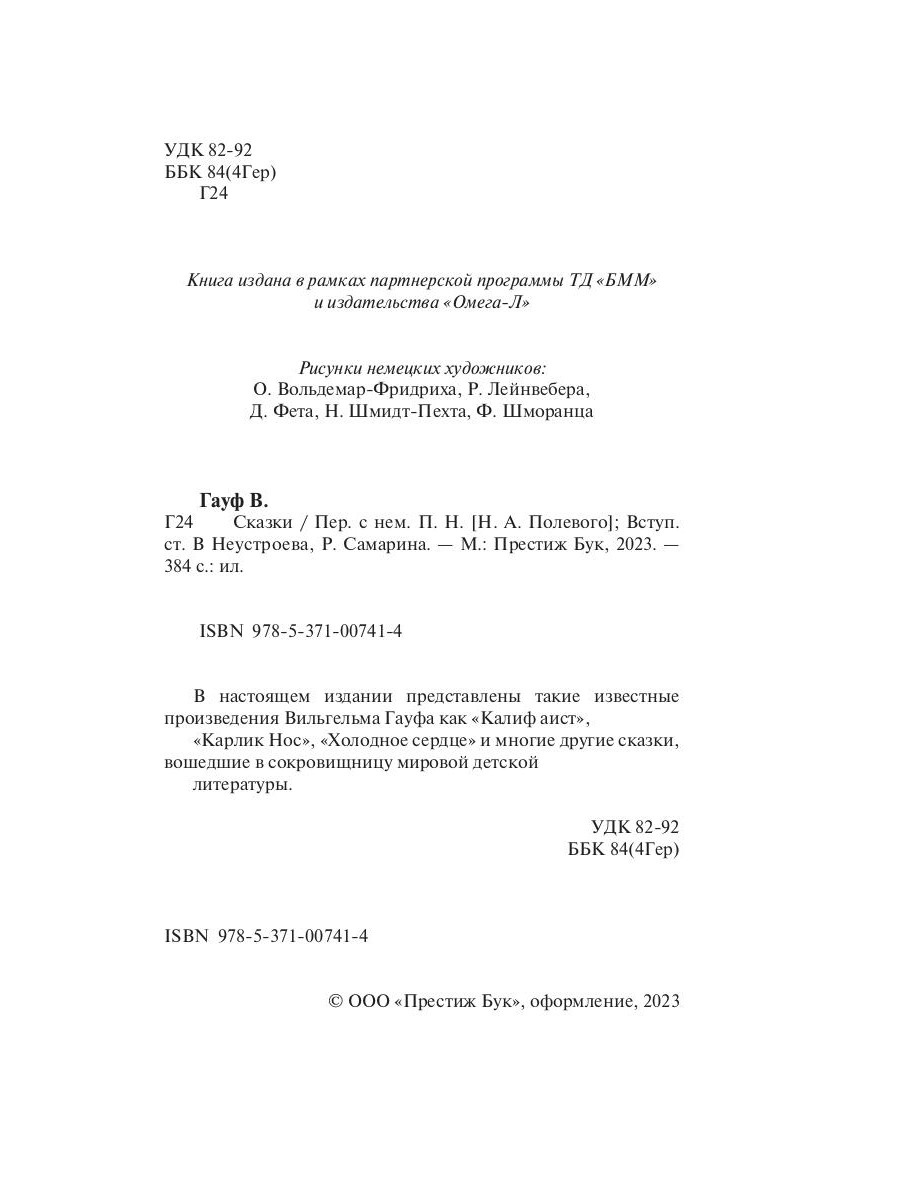 УДК 82-92
ББК 84(4Гер)
Г24

Книга издана в рамках партнерской программы ТД «БММ»
и издательства «Омега-Л»

Рисунки немецких художников:
О. Вольдемар-Фридриха, Р. Лейнвебера,
Д. Фета, Н. Шмидт-Пехта, Ф. Шморанца

Гауф В.
Г24 Сказки / Пер. с нем. П. Н. [Н. А. Полевого]; Вступ. ст. В Неустроева, Р. Самарина. — М.: Престиж Бук, 2023. — 384 с.: ил.

ISBN 978-5-371-00741-4

В настоящем издании представлены такие известные произведения Вильгельма Гауфа как «Калиф аист», «Карлик Нос», «Холодное сердце» и многие другие сказки, вошедшие в сокровищницу мировой детской литературы.

УДК 82-92
ББК 84(4Гер)

ISBN 978-5-371-00741-4

© ООО «Престиж Бук», оформление, 2023